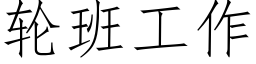 轮班工作